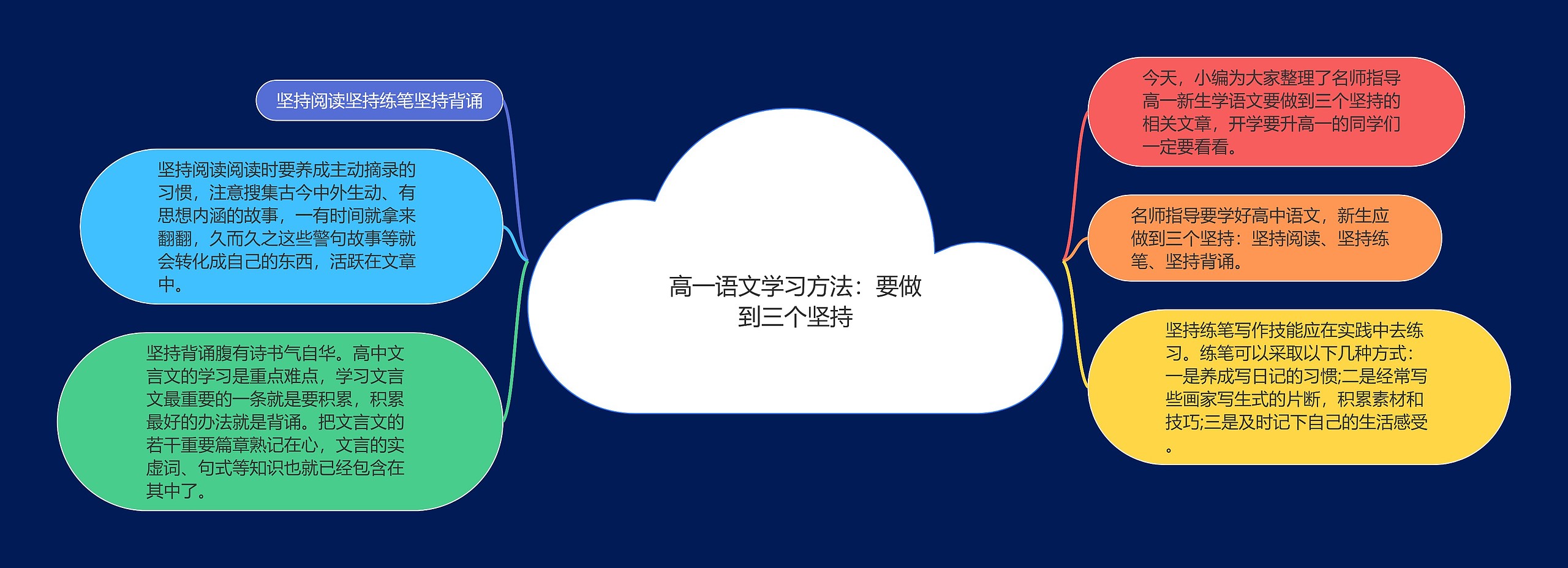 高一语文学习方法：要做到三个坚持

今天，小编为大家整理了名师指导高一新生学语文要做到三个坚持的相关文章，开学要升高一的同学们一定要看看。

名师指导要学好高中语文，新生应做到三个坚持：坚持阅读、坚持练笔、坚持背诵。

坚持练笔写作技能应在实践中去练习。练笔可以采取以下几种方式：一是养成写日记的习惯;二是经常写些画家写生式的片断，积累素材和技巧;三是及时记下自己的生活感受。

坚持阅读坚持练笔坚持背诵

坚持阅读阅读时要养成主动摘录的习惯，注意搜集古今中外生动、有思想内涵的故事，一有时间就拿来翻翻，久而久之这些警句故事等就会转化成自己的东西，活跃在文章中。

坚持背诵腹有诗书气自华。高中文言文的学习是重点难点，学习文言文最重要的一条就是要积累，积累最好的办法就是背诵。把文言文的若干重要篇章熟记在心，文言的实虚词、句式等知识也就已经包含在其中了。